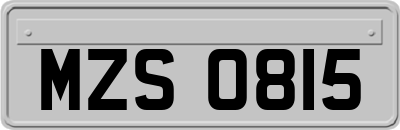 MZS 0815